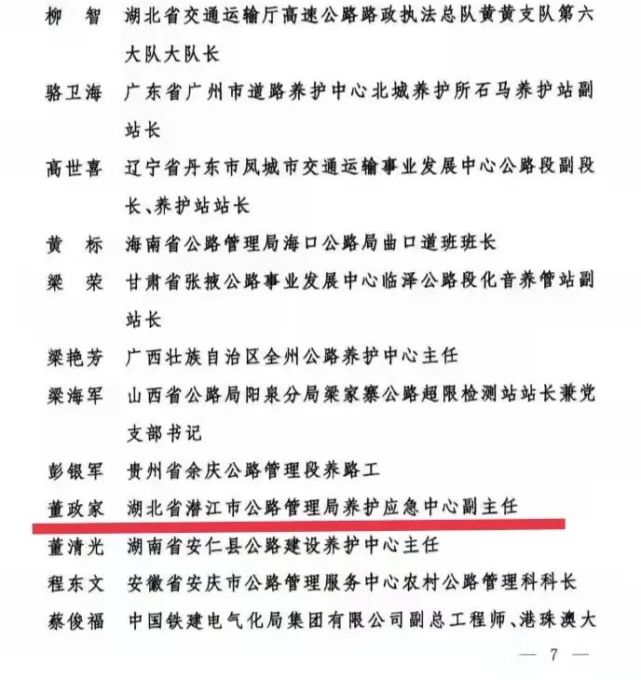 柳　智　湖北省交通运输厅高速公路路政执法总队黄黄支队第六大队大队长

骆卫海　广东省广州市道路养护中心北城养护所石马养护站副站长

高世喜　辽宁省丹东市凤城市交通运输事业发展中心公路段副段长、养护站站长

黄　标　海南省公路管理局海口公路局曲口道班班长

梁　荣　甘肃省张掖公路事业发展中心临泽公路段化音养管站副站长

梁艳芳　广西壮族自治区全州公路养护中心主任

梁海军　山西省公路局阳泉分局梁家寨公路超限检测站站长兼党支部书记

彭银军　贵州省余庆公路管理段养路工

董政家　湖北省潜江市公路管理局养护应急中心副主任

董清光　湖南省安仁县公路建设养护中心主任

程东文　安徽省安庆市公路管理服务中心农村公路管理科科长

蔡俊福　中国铁建电气化局集团有限公司副总工程师、港珠澳大

— 7 —